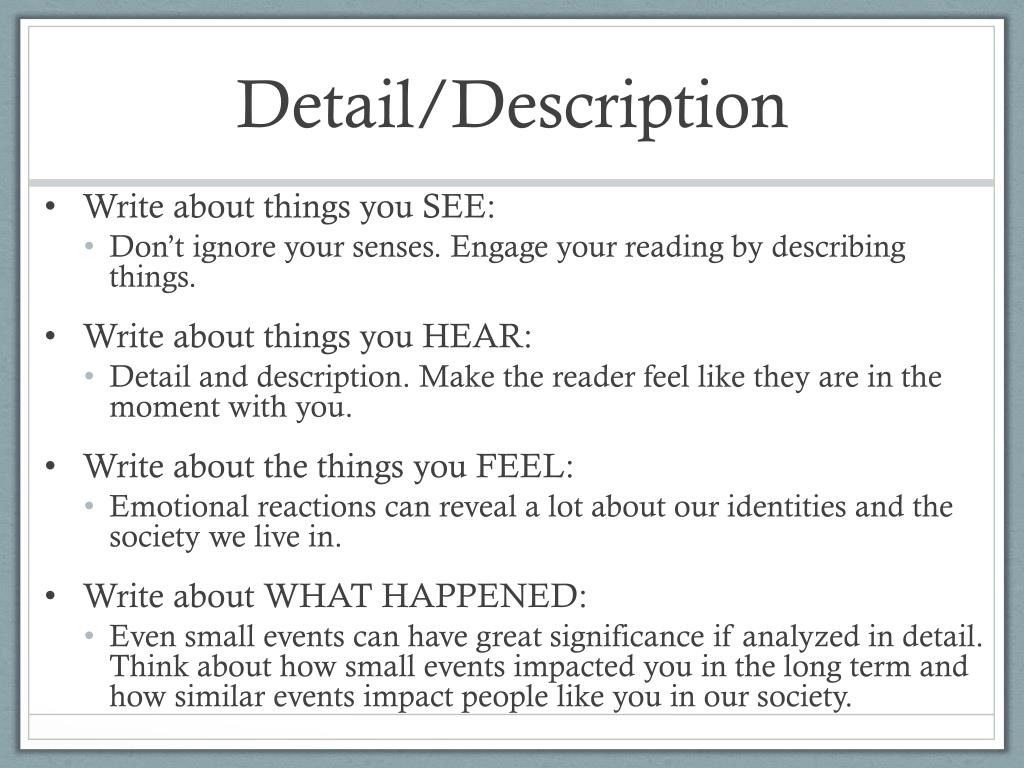 Detail/Description

• Write about things you SEE:
• Don't ignore your senses. Engage your reading by describing things.

• Write about things you HEAR:
• Detail and description. Make the reader feel like they are in the moment with you.

• Write about the things you FEEL:
• Emotional reactions can reveal a lot about our identities and the society we live in.

• Write about WHAT HAPPENED:
• Even small events can have great significance if analyzed in detail. Think about how small events impacted you in the long term and how similar events impact people like you in our society.